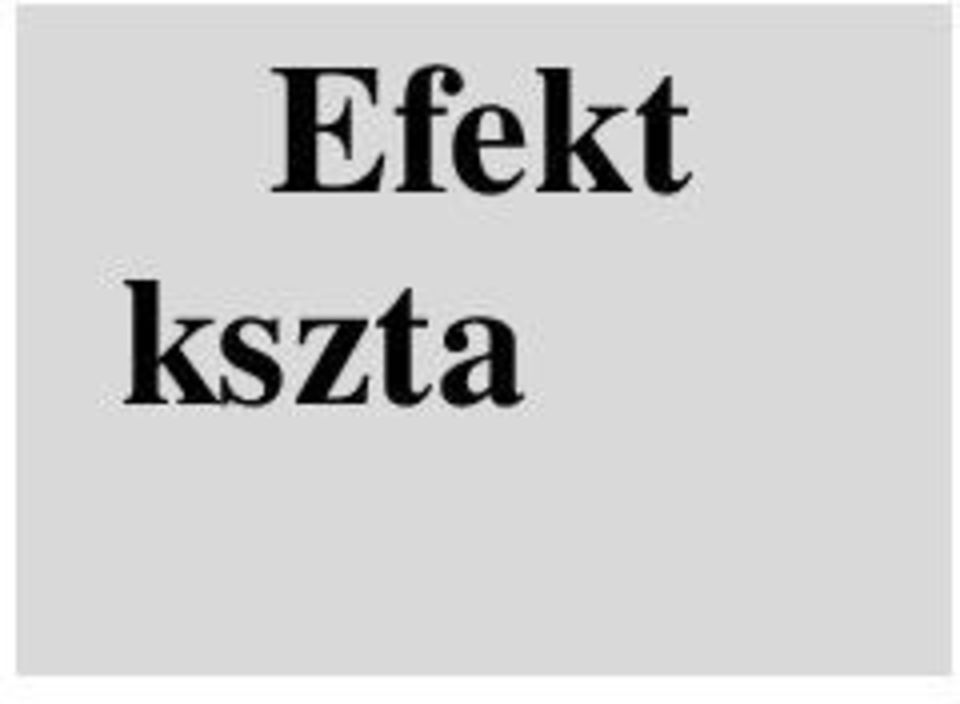 Efekt
kszta